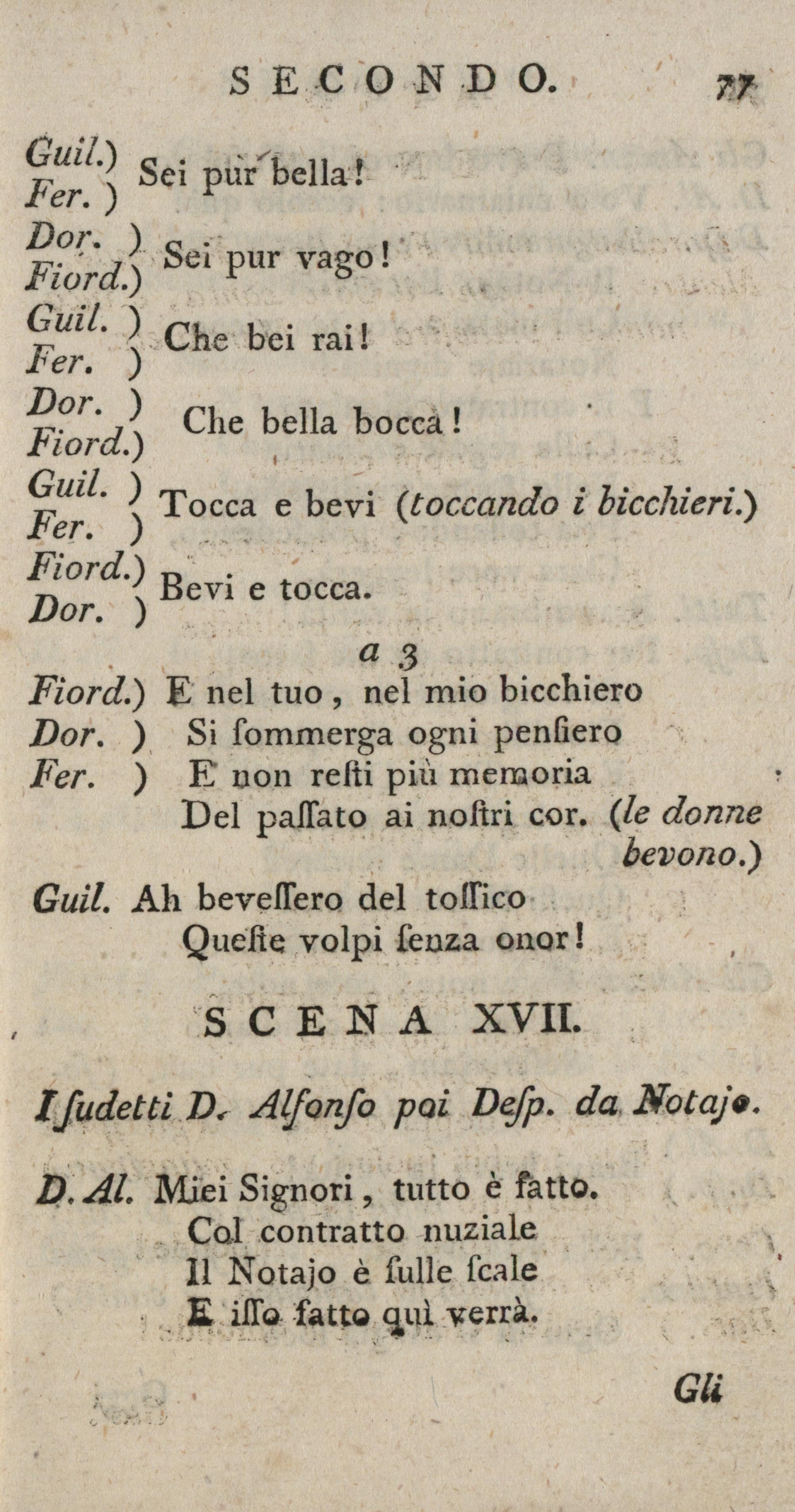 SECONDO. 77

Guil.) Fer. ) Sei pur bella!
Dor. ) Fiord.) Sei pur vago!
Guil. ) Fer. ) Che bei rai!
Dor. ) Fiord.) Che bella bocca!
Guil. ) Fer. ) Tocca e bevi (toccando i bicchieri.)
Fiord.) Dor. ) Bevi e tocca.

a 3

Fiord.) E nel tuo, nel mio bicchiero
Dor. ) Si ſommerga ogni penſiero
Fer. ) E non reſti più memoria
Del paſſato ai noſtri cor. (le donne bevono.)

Guil. Ah beveſſero del toſſico
Queſte volpi ſenza onor!

SCENA XVII.

I ſudetti D. Alfonſo poi Deſp. da Notajo.

D. Al. Miei Signori, tutto è fatto.
Col contratto nuziale
Il Notajo è ſulle ſcale
E iſſo fatto quì verrà.

Gli